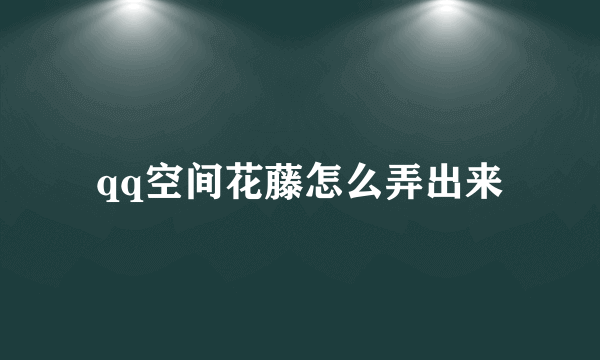 qq空间花藤怎么弄出来